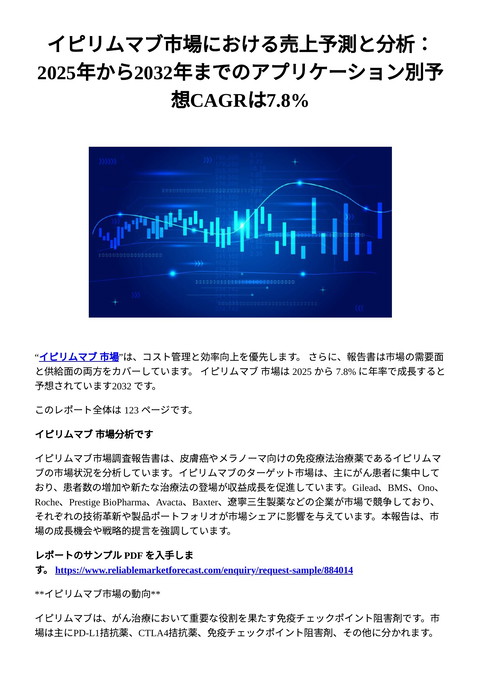 イピリムマブ市場における売上予測と分析：2025年から2032年までのアプリケーション別予想CAGRは7.8%

"イピリムマブ 市場"は、コスト管理と効率向上を優先します。 さらに、報告書は市場の需要面と供給面の両方をカバーしています。 イピリムマブ 市場は 2025 から 7.8% に年率で成長すると予想されています2032 です。

このレポート全体は 123 ページです。

イピリムマブ 市場分析です

イピリムマブ市場調査報告書は、皮膚癌やメラノーマ向けの免疫療法治療薬であるイピリムマブの市場状況を分析しています。イピリムマブのターゲット市場は、主にがん患者に集中しており、患者数の増加や新たな治療法の登場が収益成長を促進しています。Gilead、BMS、Ono、Roche、Prestige BioPharma、Avacta、Baxter、遼寧三生製薬などの企業が市場で競争しており、それぞれの技術革新や製品ポートフォリオが市場シェアに影響を与えています。本報告は、市場の成長機会や戦略的提言を強調しています。

レポートのサンプル PDF を入手します。 https://www.reliablemarketforecast.com/enquiry/request-sample/884014

**イピリムマブ市場の動向**

イピリムマブは、がん治療において重要な役割を果たす免疫チェックポイント阻害剤です。市場は主にPD-L1拮抗薬、CTLA4拮抗薬、免疫チェックポイント阻害剤、その他に分かれます。